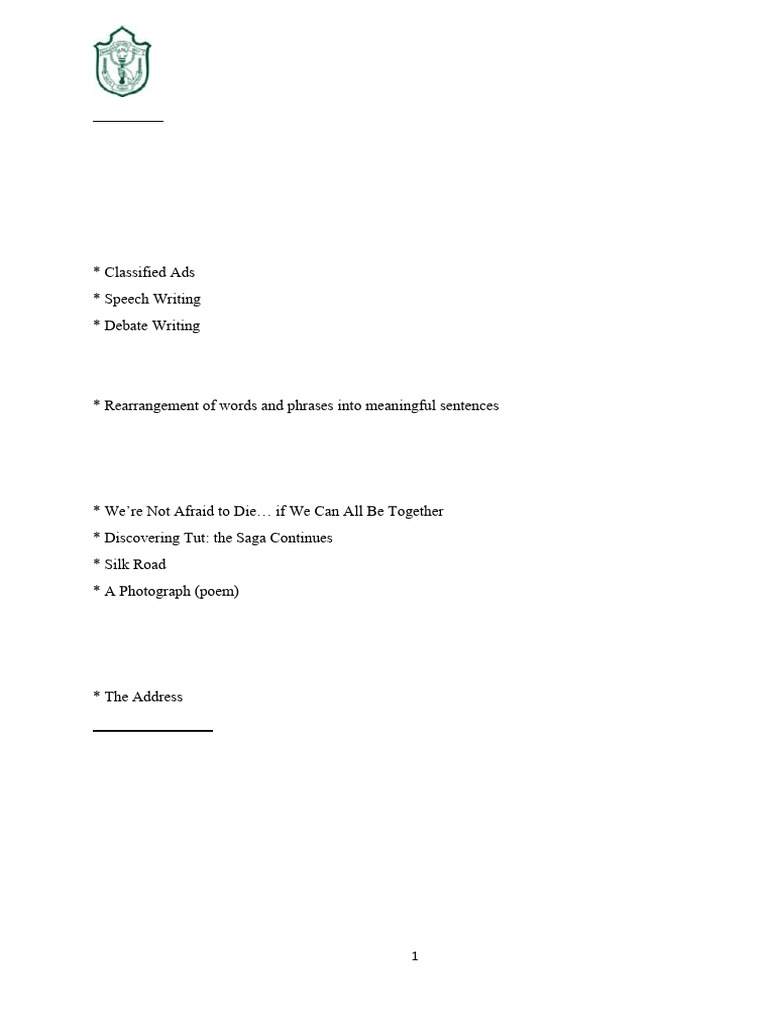 * Classified Ads
* Speech Writing
* Debate Writing

* Rearrangement of words and phrases into meaningful sentences

* We're Not Afraid to Die… if We Can All Be Together
* Discovering Tut: the Saga Continues
* Silk Road
* A Photograph (poem)

* The Address

1